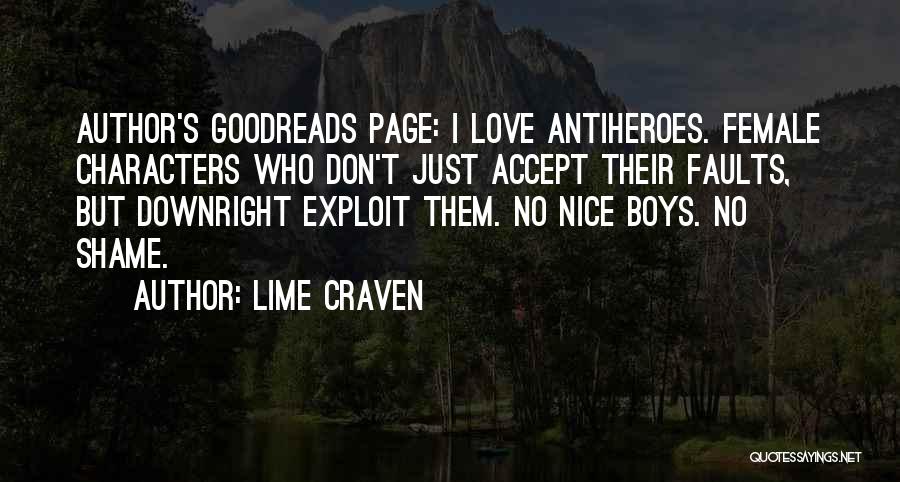 AUTHOR'S GOODREADS PAGE: I LOVE ANTIHEROES. FEMALE CHARACTERS WHO DON'T JUST ACCEPT THEIR FAULTS, BUT DOWNRIGHT EXPLOIT THEM. NO NICE BOYS. NO SHAME.

AUTHOR: LIME CRAVEN

QUOTESSAYINGS.NET